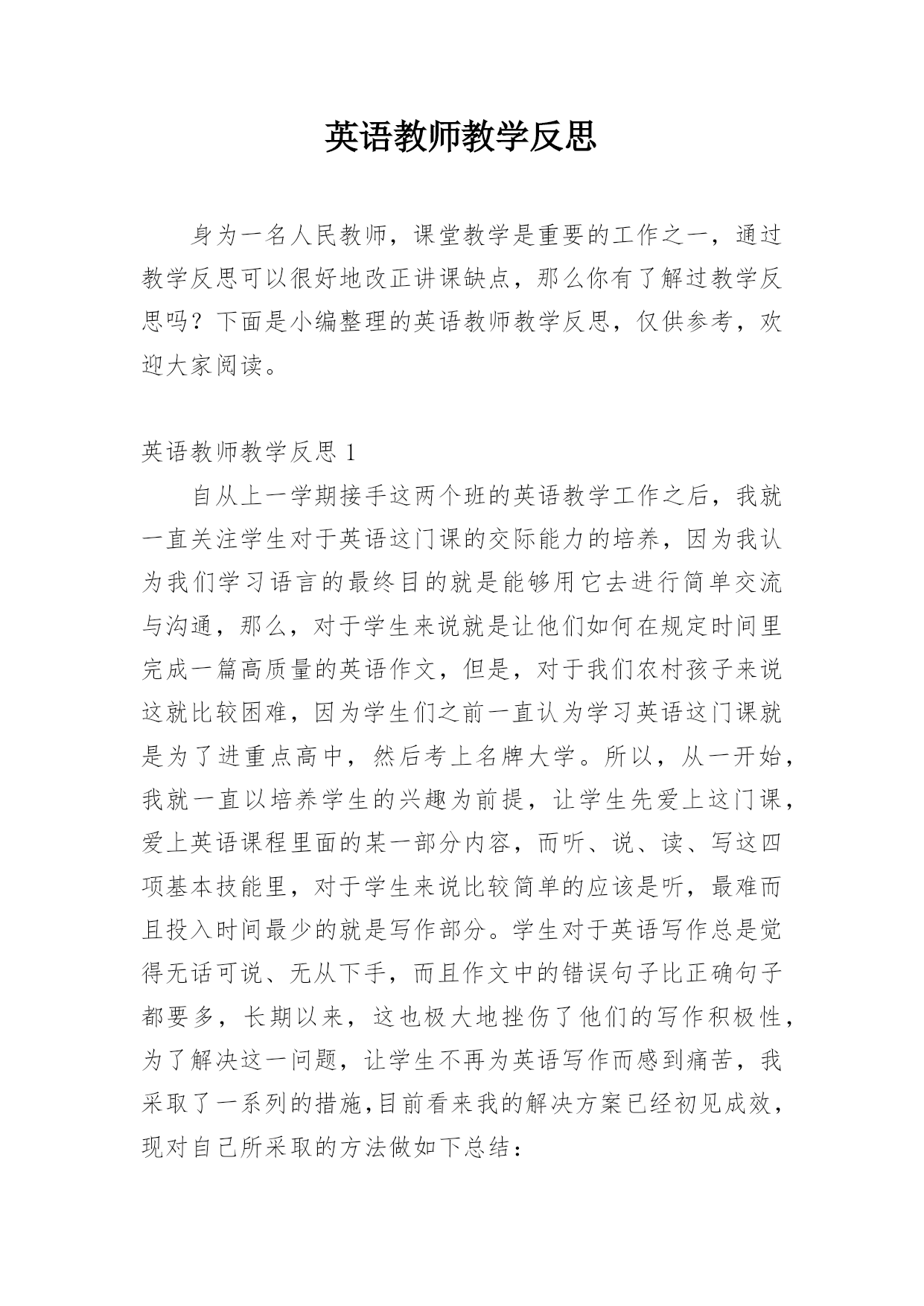 英语教师教学反思

身为一名人民教师，课堂教学是重要的工作之一，通过教学反思可以很好地改正讲课缺点，那么你有了解过教学反思吗？下面是小编整理的英语教师教学反思，仅供参考，欢迎大家阅读。

英语教师教学反思 1

自从上一学期接手这两个班的英语教学工作之后，我就一直关注学生对于英语这门课的交际能力的培养，因为我认为我们学习语言的最终目的就是能够用它去进行简单交流与沟通，那么，对于学生来说就是让他们如何在规定时间里完成一篇高质量的英语作文，但是，对于我们农村孩子来说这就比较困难，因为学生们之前一直认为学习英语这门课就是为了进重点高中，然后考上名牌大学。所以，从一开始，我就一直以培养学生的兴趣为前提，让学生先爱上这门课，爱上英语课程里面的某一部分内容，而听、说、读、写这四项基本技能里，对于学生来说比较简单的应该是听，最难而且投入时间最少的就是写作部分。学生对于英语写作总是觉得无话可说、无从下手，而且作文中的错误句子比正确句子都要多，长期以来，这也极大地挫伤了他们的写作积极性，为了解决这一问题，让学生不再为英语写作而感到痛苦，我采取了一系列的措施,目前看来我的解决方案已经初见成效，现对自己所采取的方法做如下总结：